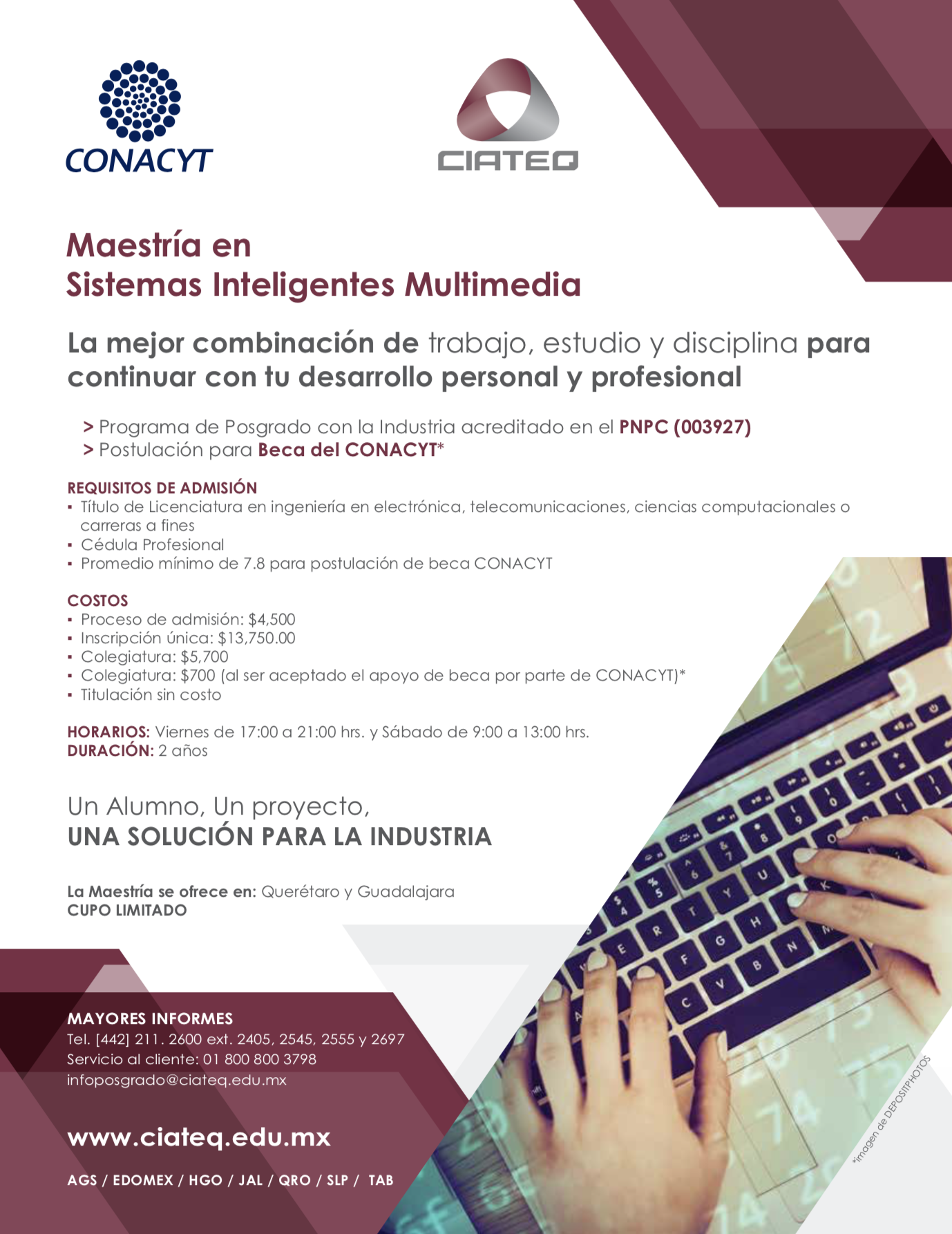 CONACYT

CIATEQ

Maestría en
Sistemas Inteligentes Multimedia

La mejor combinación de trabajo, estudio y disciplina para continuar con tu desarrollo personal y profesional

> Programa de Posgrado con la Industria acreditado en el PNPC (003927)
> Postulación para Beca del CONACYT*

REQUISITOS DE ADMISIÓN
▪ Título de Licenciatura en ingeniería en electrónica, telecomunicaciones, ciencias computacionales o carreras a fines
▪ Cédula Profesional
▪ Promedio mínimo de 7.8 para postulación de beca CONACYT

COSTOS
▪ Proceso de admisión: $4,500
▪ Inscripción única: $13,750.00
▪ Colegiatura: $5,700
▪ Colegiatura: $700 (al ser aceptado el apoyo de beca por parte de CONACYT)*
▪ Titulación sin costo

HORARIOS: Viernes de 17:00 a 21:00 hrs. y Sábado de 9:00 a 13:00 hrs.
DURACIÓN: 2 años

Un Alumno, Un proyecto,
UNA SOLUCIÓN PARA LA INDUSTRIA

La Maestría se ofrece en: Querétaro y Guadalajara
CUPO LIMITADO

MAYORES INFORMES
Tel. [442] 211. 2600 ext. 2405, 2545, 2555 y 2697
Servicio al cliente: 01 800 800 3798
infoposgrado@ciateq.edu.mx

www.ciateq.edu.mx

AGS / EDOMEX / HGO / JAL / QRO / SLP / TAB

*imagen de DEPOSITPHOTOS